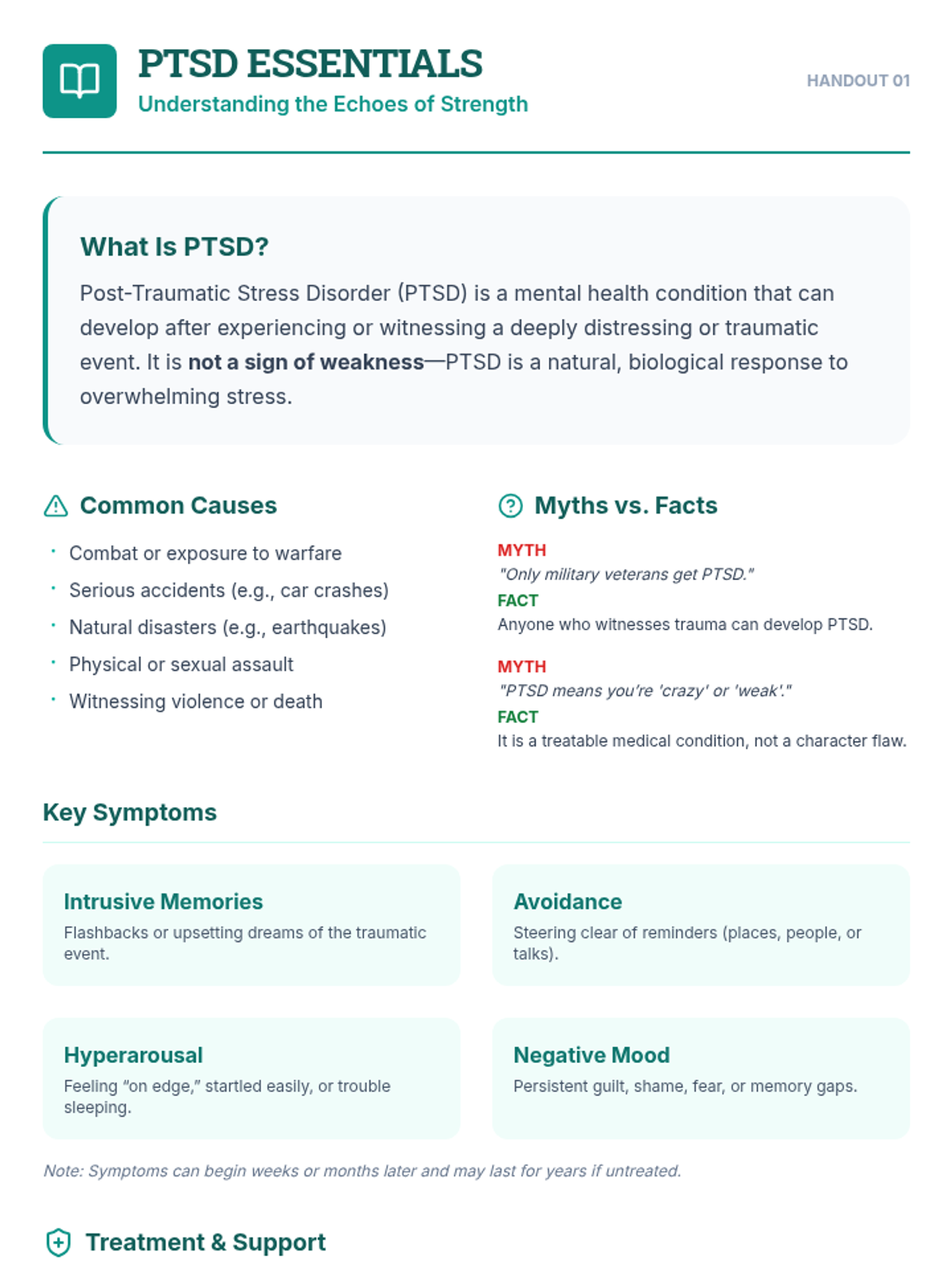 PTSD ESSENTIALS
Understanding the Echoes of Strength

HANDOUT 01

What Is PTSD?

Post-Traumatic Stress Disorder (PTSD) is a mental health condition that can develop after experiencing or witnessing a deeply distressing or traumatic event. It is not a sign of weakness—PTSD is a natural, biological response to overwhelming stress.

Common Causes

• Combat or exposure to warfare
• Serious accidents (e.g., car crashes)
• Natural disasters (e.g., earthquakes)
• Physical or sexual assault
• Witnessing violence or death

Myths vs. Facts

MYTH
"Only military veterans get PTSD."
FACT
Anyone who witnesses trauma can develop PTSD.

MYTH
"PTSD means you're 'crazy' or 'weak'."
FACT
It is a treatable medical condition, not a character flaw.

Key Symptoms

Intrusive Memories
Flashbacks or upsetting dreams of the traumatic event.

Avoidance
Steering clear of reminders (places, people, or talks).

Hyperarousal
Feeling "on edge," startled easily, or trouble sleeping.

Negative Mood
Persistent guilt, shame, fear, or memory gaps.

Note: Symptoms can begin weeks or months later and may last for years if untreated.

Treatment & Support